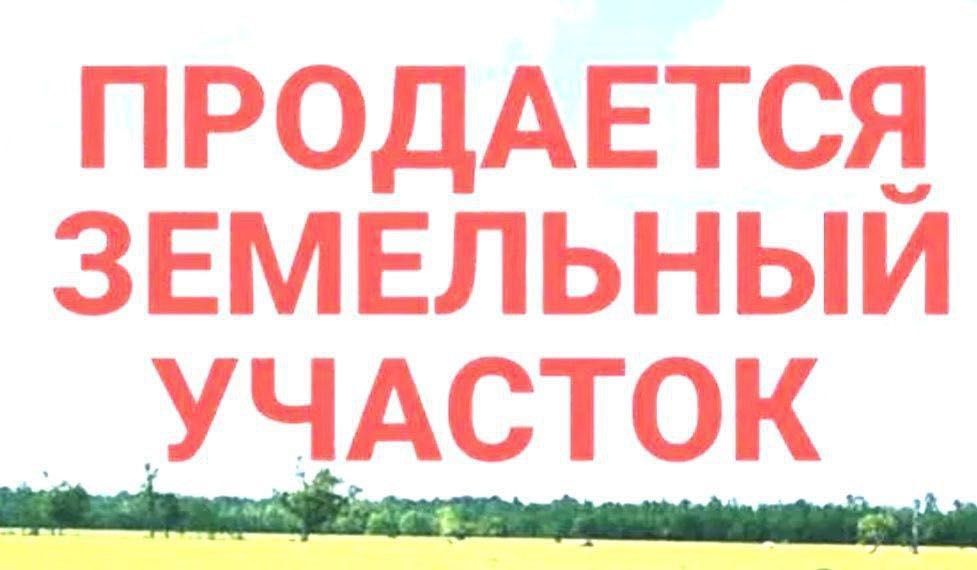 ПРОДАЕТСЯ
ЗЕМЕЛЬНЫЙ
УЧАСТОК